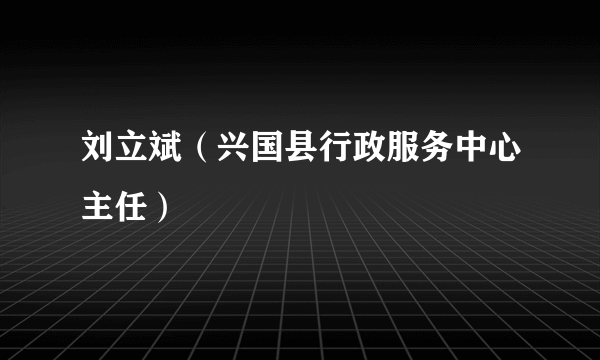 刘立斌（兴国县行政服务中心主任）